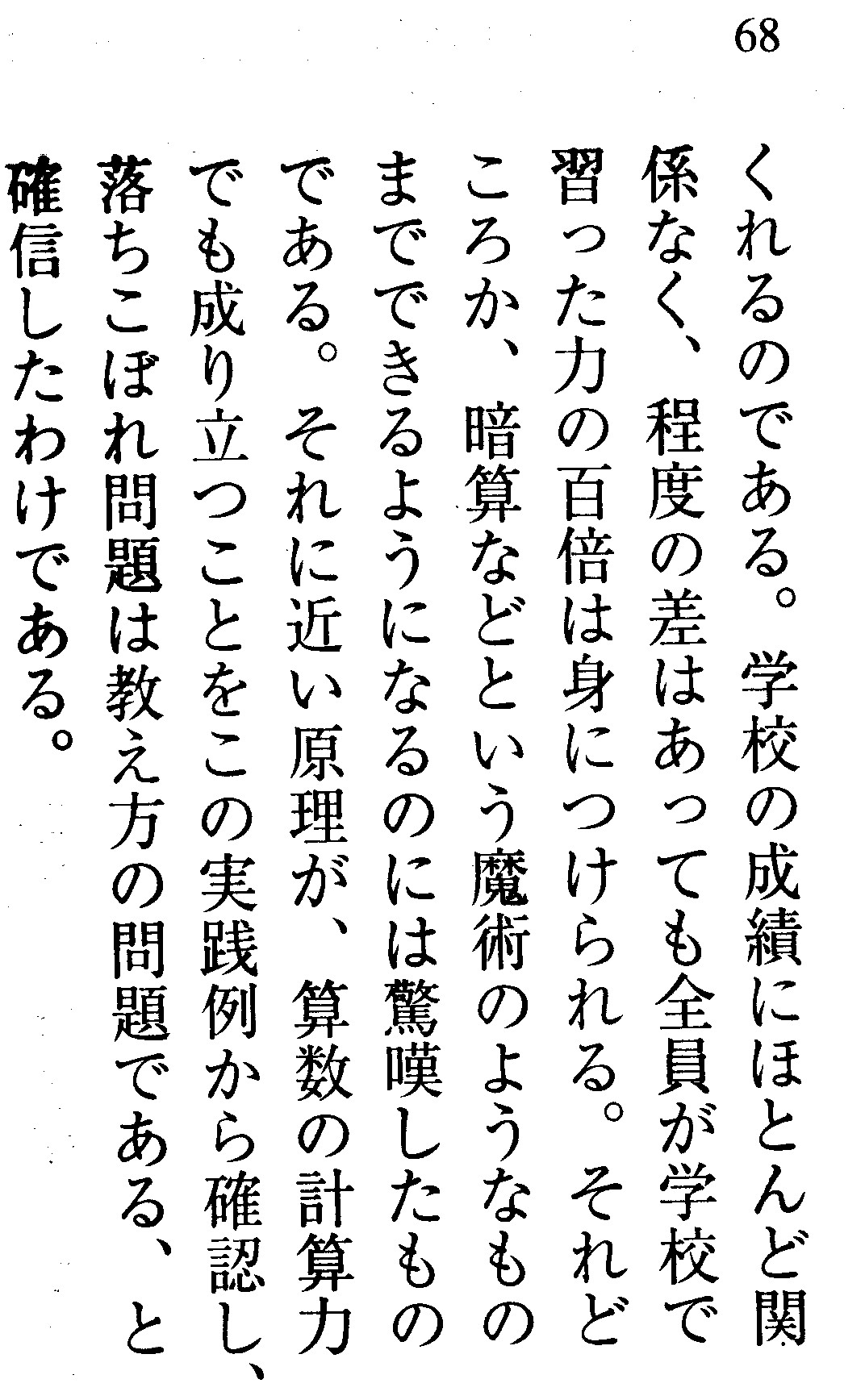 68

くれるのである。学校の成績にほとんど関係なく、程度の差はあっても全員が学校で習った力の百倍は身につけられる。それどころか、暗算などという魔術のようなものまでできるようになるのには驚嘆したものである。それに近い原理が、算数の計算力でも成り立つことをこの実践例から確認し、落ちこぼれ問題は教え方の問題である、と確信したわけである。